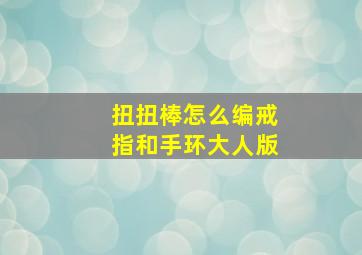 扭扭棒怎么编戒指和手环大人版